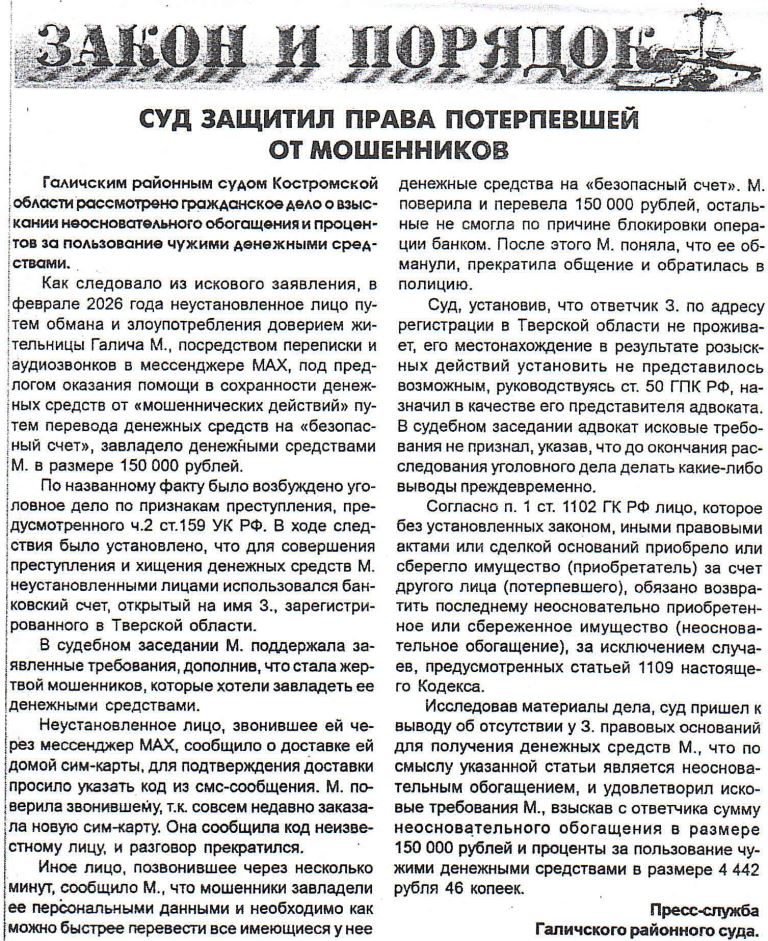 ЗАКОН И ПОРЯДОК

СУД ЗАЩИТИЛ ПРАВА ПОТЕРПЕВШЕЙ ОТ МОШЕННИКОВ

Галичским районным судом Костромской области рассмотрено гражданское дело о взыскании неосновательного обогащения и процентов за пользование чужими денежными средствами.

Как следовало из искового заявления, в феврале 2026 года неустановленное лицо путем обмана и злоупотребления доверием жительницы Галича М., посредством переписки и аудиозвонков в мессенджере МАХ, под предлогом оказания помощи в сохранности денежных средств от «мошеннических действий» путем перевода денежных средств на «безопасный счет», завладело денежными средствами М. в размере 150 000 рублей.

По названному факту было возбуждено уголовное дело по признакам преступления, предусмотренного ч.2 ст.159 УК РФ. В ходе следствия было установлено, что для совершения преступления и хищения денежных средств М. неустановленными лицами использовался банковский счет, открытый на имя З., зарегистрированного в Тверской области.

В судебном заседании М. поддержала заявленные требования, дополнив, что стала жертвой мошенников, которые хотели завладеть ее денежными средствами.

Неустановленное лицо, звонившее ей через мессенджер МАХ, сообщило о доставке ей домой сим-карты, для подтверждения доставки просило указать код из смс-сообщения. М. поверила звонившему, т.к. совсем недавно заказала новую сим-карту. Она сообщила код неизвестному лицу, и разговор прекратился.

Иное лицо, позвонившее через несколько минут, сообщило М., что мошенники завладели ее персональными данными и необходимо как можно быстрее перевести все имеющиеся у нее денежные средства на «безопасный счет». М. поверила и перевела 150 000 рублей, остальные не смогла по причине блокировки операции банком. После этого М. поняла, что ее обманули, прекратила общение и обратилась в полицию.

Суд, установив, что ответчик З. по адресу регистрации в Тверской области не проживает, его местонахождение в результате розыскных действий установить не представилось возможным, руководствуясь ст. 50 ГПК РФ, назначил в качестве его представителя адвоката. В судебном заседании адвокат исковые требования не признал, указав, что до окончания расследования уголовного дела делать какие-либо выводы преждевременно.

Согласно п. 1 ст. 1102 ГК РФ лицо, которое без установленных законом, иными правовыми актами или сделкой оснований приобрело или сберегло имущество (приобретатель) за счет другого лица (потерпевшего), обязано возвратить последнему неосновательно приобретенное или сбереженное имущество (неосновательное обогащение), за исключением случаев, предусмотренных статьей 1109 настоящего Кодекса.

Исследовав материалы дела, суд пришел к выводу об отсутствии у З. правовых оснований для получения денежных средств М., что по смыслу указанной статьи является неосновательным обогащением, и удовлетворил исковые требования М., взыскав с ответчика сумму неосновательного обогащения в размере 150 000 рублей и проценты за пользование чужими денежными средствами в размере 4 442 рубля 46 копеек.

Пресс-служба Галичского районного суда.